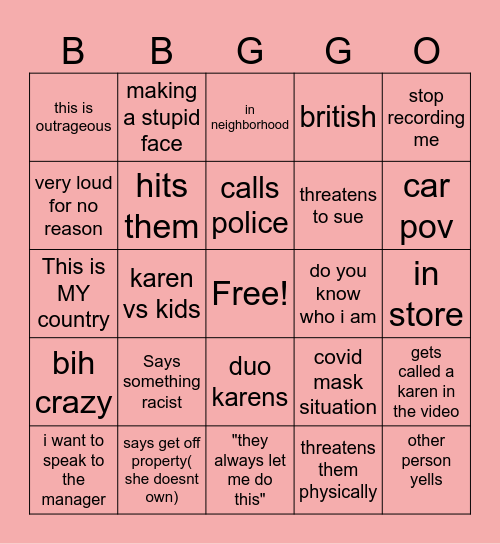 | B | B | G | G | O |
|---|---|---|---|---|
| this is outrageous | making a stupid face | in neighborhood | british | stop recording me |
| very loud for no reason | hits them | calls police | threatens to sue | car pov |
| This is MY country | karen vs kids | Free! | do you know who i am | in store |
| bih crazy | Says something racist | duo karens | covid mask situation | gets called a karen in the video |
| i want to speak to the manager | says get off property( she doesnt own) | "they always let me do this" | threatens them physically | other person yells |